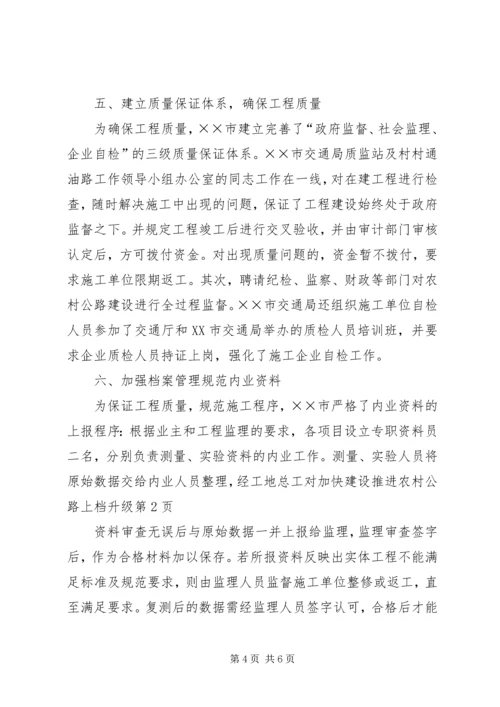 五、建立质量保证体系，确保工程质量

为确保工程质量，××市建立完善了“政府监督、社会监理、企业自检”的三级质量保证体系。××市交通局质监站及村村通油路工作领导小组办公室的同志工作在一线，对在建工程进行检查，随时解决施工中出现的问题，保证了工程建设始终处于政府监督之下。并规定工程竣工后进行交叉验收，并由审计部门审核认定后，方可拨付资金。对出现质量问题的，资金暂不拨付，要求施工单位限期返工。其次，聘请纪检、监察、财政等部门对农村公路建设进行全过程监督。××市交通局还组织施工单位自检人员参加了交通厅和XX市交通局举办的质检人员培训班，并要求企业质检人员持证上岗，强化了施工企业自检工作。

六、加强档案管理规范内业资料

为保证工程质量，规范施工程序，××市严格了内业资料的上报程序：根据业主和工程监理的要求，各项目设立专职资料员二名，分别负责测量、实验资料的内业工作。测量、实验人员将原始数据交给内业人员整理，经工地总工对加快建设推进农村公路上档升级第2页

资料审查无误后与原始数据一并上报给监理，监理审查签字后，作为合格材料加以保存。若所报资料反映出实体工程不能满足标准及规范要求，则由监理人员监督施工单位整修或返工，直至满足要求。复测后的数据需经监理人员签字认可，合格后才能

第4页 共6页